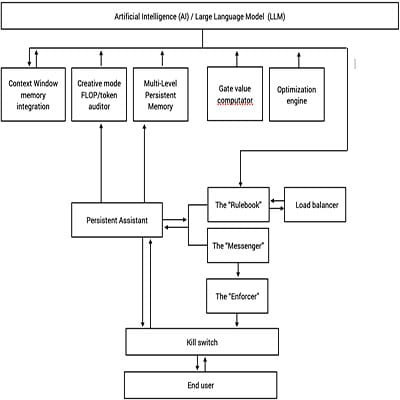 Artificial Intelligence (AI) / Large Language Model (LLM)

Context Window memory integration

Creative mode FLOP/token auditor

Multi-Level Persistent Memory

Gate value computator

Optimization engine

The "Rulebook"

Load balancer

Persistent Assistant

The "Messenger"

The "Enforcer"

Kill switch

End user